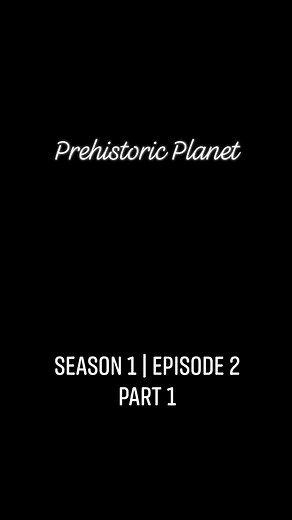 Prehistoric Planet

SEASON 1 | EPISODE 2
PART 1